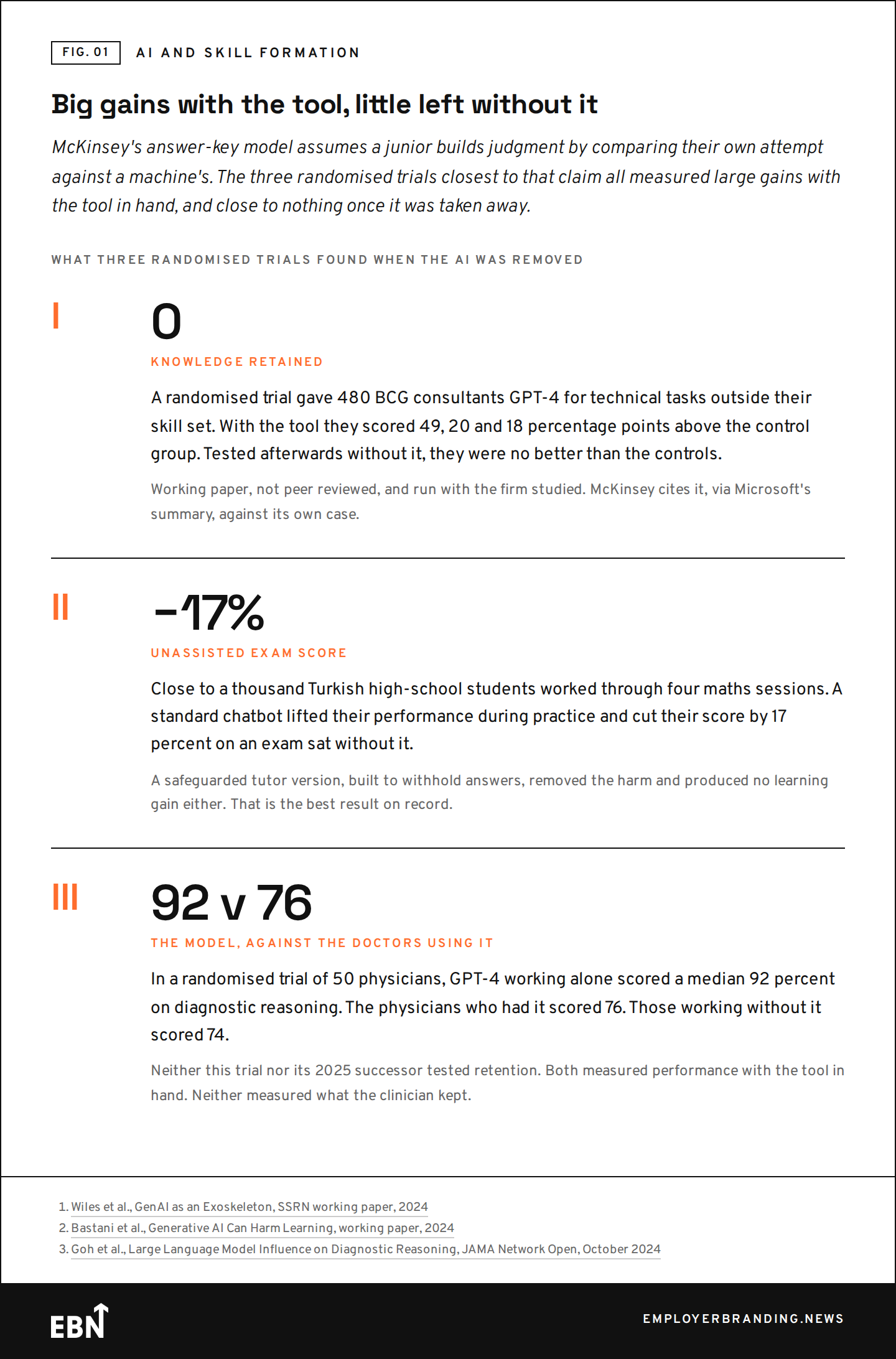 FIG. 01 AI AND SKILL FORMATION

Big gains with the tool, little left without it

McKinsey's answer-key model assumes a junior builds judgment by comparing their own attempt against a machine's. The three randomised trials closest to that claim all measured large gains with the tool in hand, and close to nothing once it was taken away.

WHAT THREE RANDOMISED TRIALS FOUND WHEN THE AI WAS REMOVED

I

0

KNOWLEDGE RETAINED

A randomised trial gave 480 BCG consultants GPT-4 for technical tasks outside their skill set. With the tool they scored 49, 20 and 18 percentage points above the control group. Tested afterwards without it, they were no better than the controls.

Working paper, not peer reviewed, and run with the firm studied. McKinsey cites it, via Microsoft's summary, against its own case.

II

−17%

UNASSISTED EXAM SCORE

Close to a thousand Turkish high-school students worked through four maths sessions. A standard chatbot lifted their performance during practice and cut their score by 17 percent on an exam sat without it.

A safeguarded tutor version, built to withhold answers, removed the harm and produced no learning gain either. That is the best result on record.

III

92 v 76

THE MODEL, AGAINST THE DOCTORS USING IT

In a randomised trial of 50 physicians, GPT-4 working alone scored a median 92 percent on diagnostic reasoning. The physicians who had it scored 76. Those working without it scored 74.

Neither this trial nor its 2025 successor tested retention. Both measured performance with the tool in hand. Neither measured what the clinician kept.

1. Wiles et al., GenAI as an Exoskeleton, SSRN working paper, 2024
2. Bastani et al., Generative AI Can Harm Learning, working paper, 2024
3. Goh et al., Large Language Model Influence on Diagnostic Reasoning, JAMA Network Open, October 2024

EBN

EMPLOYERBRANDING.NEWS